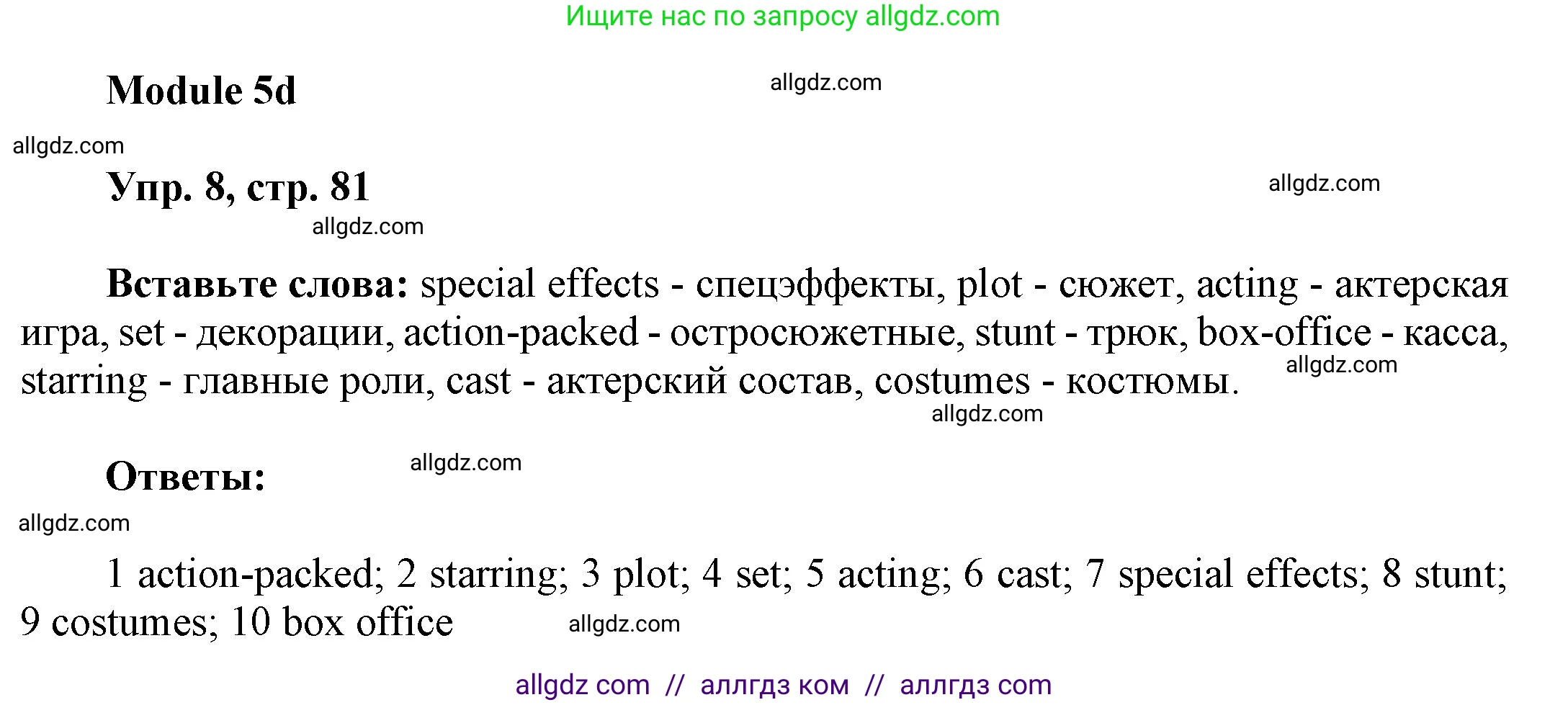 Ищите нас по запросу allgdz.com

Module 5d

allgdz.com

allgdz.com

Упр. 8, стр. 81

allgdz.com

allgdz.com

Вставьте слова: special effects - спецэффекты, plot - сюжет, acting - актерская игра, set - декорации, action-packed - остросюжетные, stunt - трюк, box-office - касса, starring - главные роли, cast - актерский состав, costumes - костюмы.

allgdz.com

allgdz.com

Ответы:

allgdz.com

allgdz.com

1 action-packed; 2 starring; 3 plot; 4 set; 5 acting; 6 cast; 7 special effects; 8 stunt; 9 costumes; 10 box office

allgdz.com

allgdz com // аллгдз ком // аллгдз com